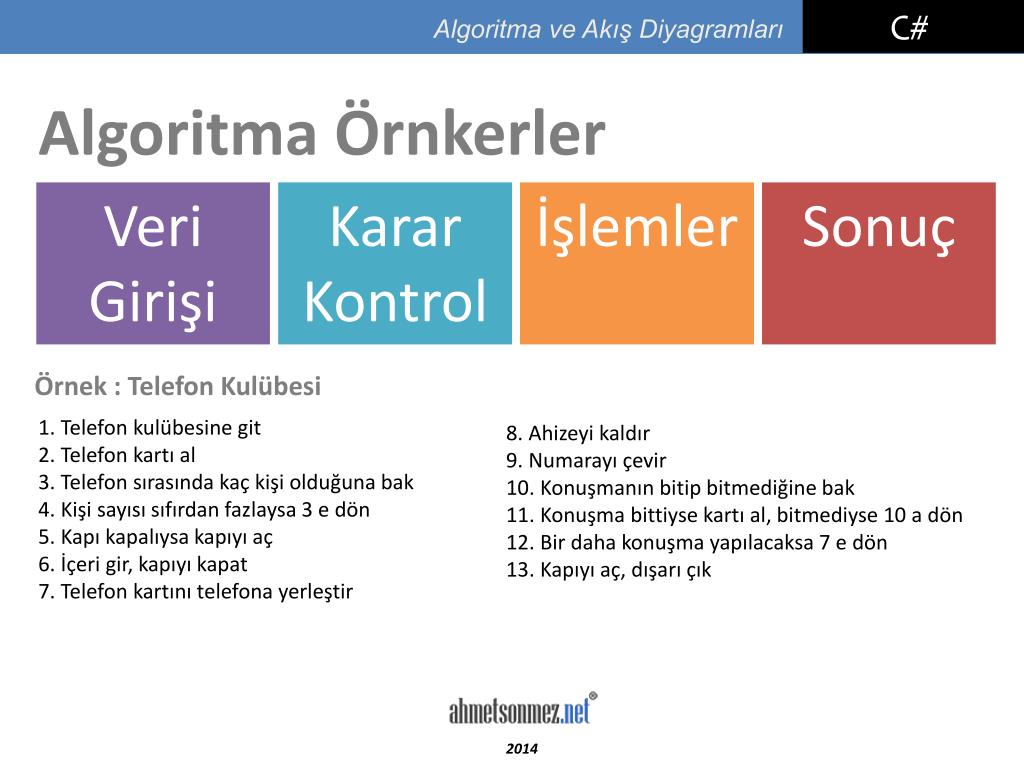 Algoritma ve Akış Diyagramları

C#

Algoritma Örnkerler

Veri Girişi

Karar Kontrol

İşlemler

Sonuç

Örnek : Telefon Kulübesi

1. Telefon kulübesine git
2. Telefon kartı al
3. Telefon sırasında kaç kişi olduğuna bak
4. Kişi sayısı sıfırdan fazlaysa 3 e dön
5. Kapı kapalıysa kapıyı aç
6. İçeri gir, kapıyı kapat
7. Telefon kartını telefona yerleştir

8. Ahizeyi kaldır
9. Numarayı çevir
10. Konuşmanın bitip bitmediğine bak
11. Konuşma bittiyse kartı al, bitmediyse 10 a dön
12. Bir daha konuşma yapılacaksa 7 e dön
13. Kapıyı aç, dışarı çık

ahmetsonmez.net®

2014